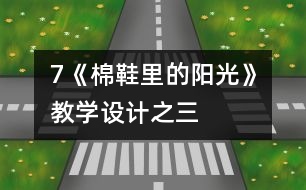 7《棉鞋里的阳光》教学设计之三